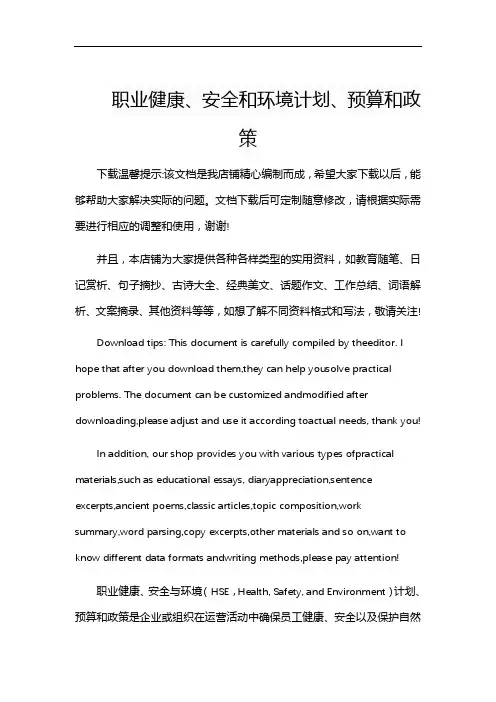 职业健康、安全和环境计划、预算和政策

下载温馨提示:该文档是我店铺精心编制而成，希望大家下载以后，能够帮助大家解决实际的问题。文档下载后可定制随意修改，请根据实际需要进行相应的调整和使用，谢谢!

并且，本店铺为大家提供各种各样类型的实用资料，如教育随笔、日记赏析、句子摘抄、古诗大全、经典美文、话题作文、工作总结、词语解析、文案摘录、其他资料等等，如想了解不同资料格式和写法，敬请关注!

Download tips: This document is carefully compiled by theeditor. I hope that after you download them,they can help yousolve practical problems. The document can be customized andmodified after downloading,please adjust and use it according toactual needs, thank you!

In addition, our shop provides you with various types ofpractical materials,such as educational essays, diaryappreciation,sentence excerpts,ancient poems,classic articles,topic composition,work summary,word parsing,copy excerpts,other materials and so on,want to know different data formats andwriting methods,please pay attention!

职业健康、安全与环境（HSE，Health, Safety, and Environment）计划、预算和政策是企业或组织在运营活动中确保员工健康、安全以及保护自然